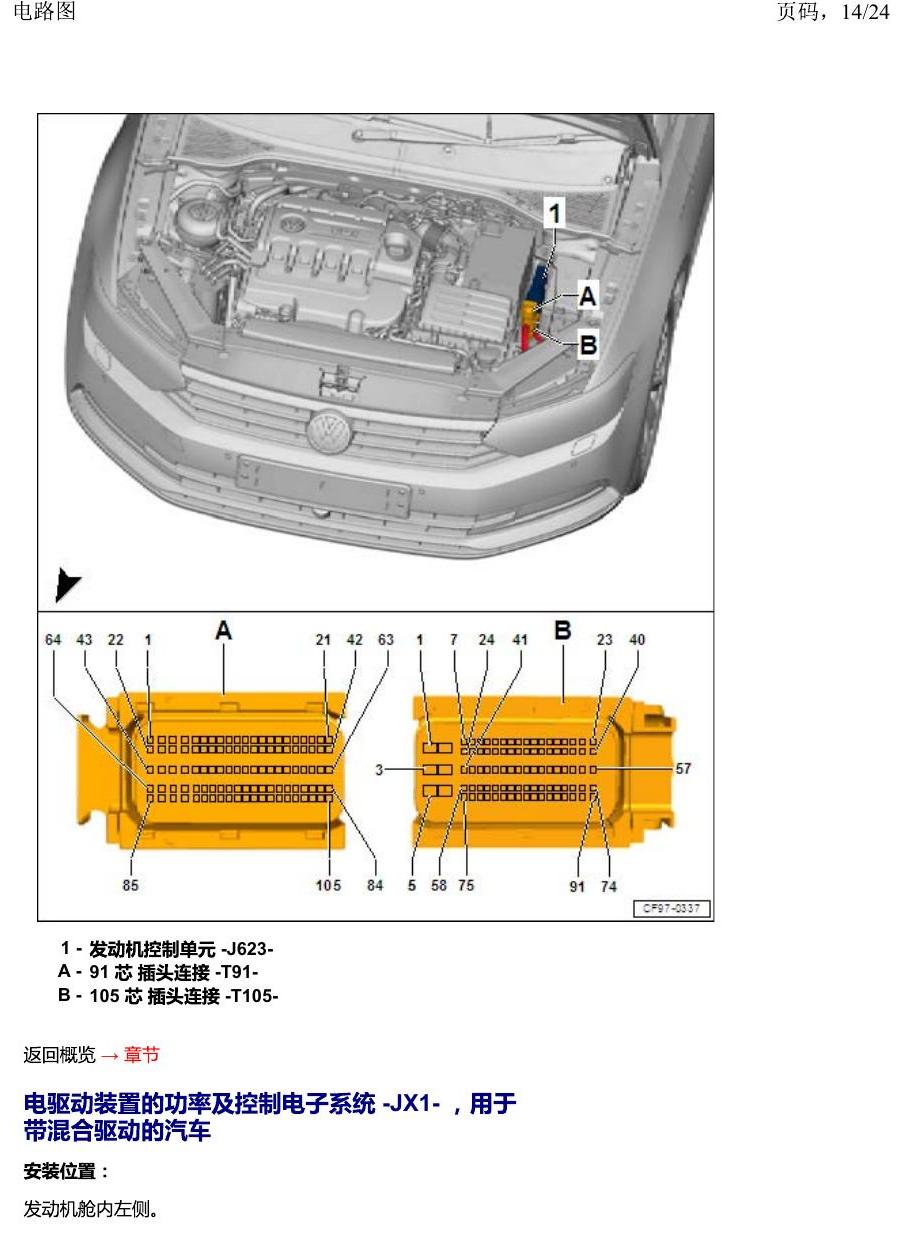 电路图

页码，14/24

1

A

B

A

64 43 22 1 21 42 63

85 105 84

B

1 7 24 41 23 40

3

57

5 58 75 91 74

CF97-0337

1 - 发动机控制单元 -J623-
A - 91 芯 插头连接 -T91-
B - 105 芯 插头连接 -T105-

返回概览 → 章节

电驱动装置的功率及控制电子系统 -JX1- ，用于带混合驱动的汽车

安装位置：

发动机舱内左侧。